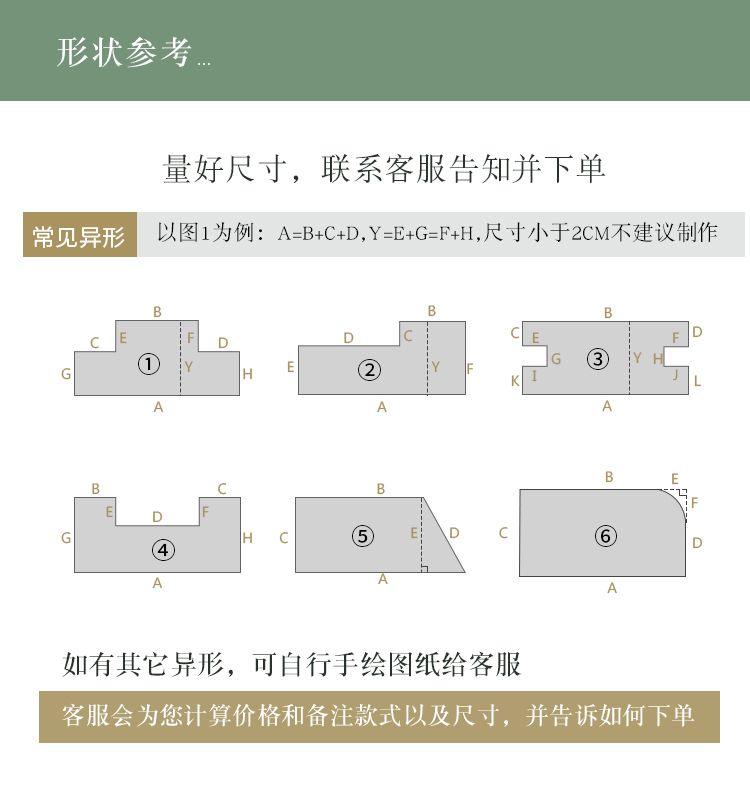 形状参考...

量好尺寸，联系客服告知并下单

常见异形

以图1为例：A=B+C+D,Y=E+G=F+H,尺寸小于2CM不建议制作

B
C E F D
G ① Y H
A

B
D C
E ② Y F
A

B
C E F D
G ③ Y H
K I J L
A

B C
E D F
G ④ H
A

B
C ⑤ E D
A

B E
F
C ⑥ D
A

如有其它异形，可自行手绘图纸给客服

客服会为您计算价格和备注款式以及尺寸，并告诉如何下单